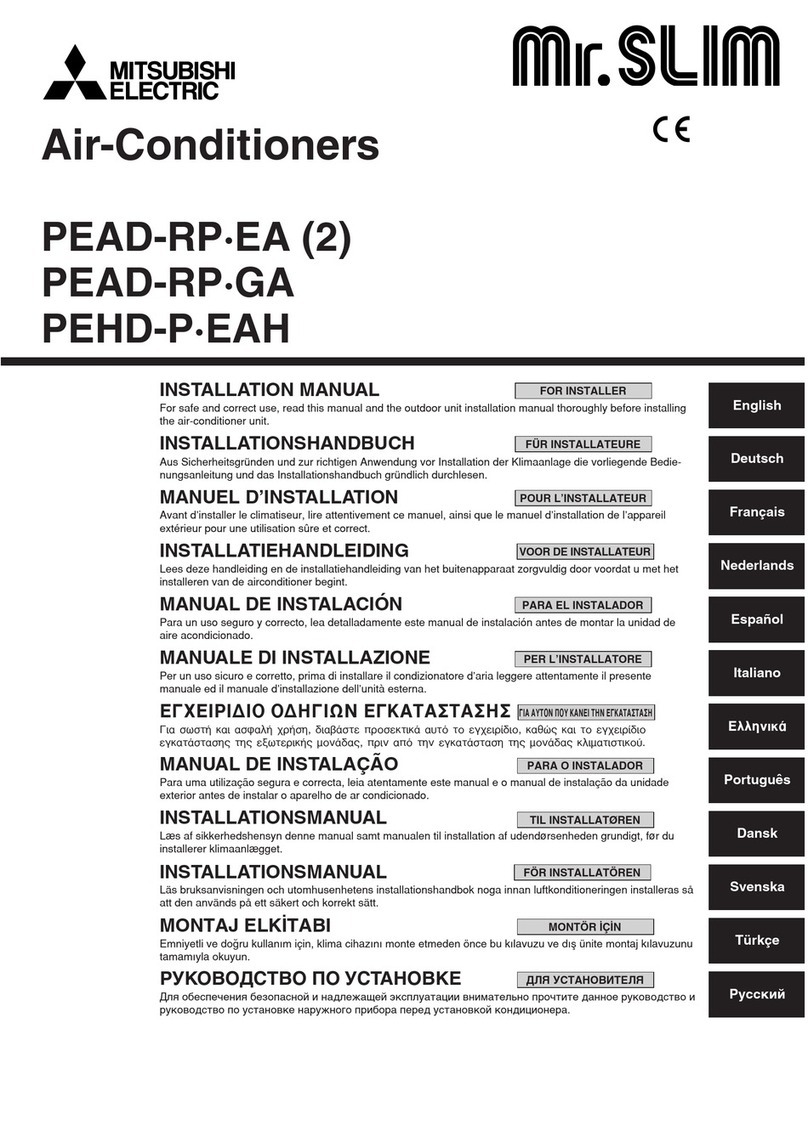 MITSUBISHI ELECTRIC

Mr.SLIM

CE

Air-Conditioners

PEAD-RP·EA (2)
PEAD-RP·GA
PEHD-P·EAH

INSTALLATION MANUAL
FOR INSTALLER
For safe and correct use, read this manual and the outdoor unit installation manual thoroughly before installing the air-conditioner unit.

English

INSTALLATIONSHANDBUCH
FÜR INSTALLATEURE
Aus Sicherheitsgründen und zur richtigen Anwendung vor Installation der Klimaanlage die vorliegende Bedienungsanleitung und das Installationshandbuch gründlich durchlesen.

Deutsch

MANUEL D'INSTALLATION
POUR L'INSTALLATEUR
Avant d'installer le climatiseur, lire attentivement ce manuel, ainsi que le manuel d'installation de l'appareil extérieur pour une utilisation sûre et correct.

Français

INSTALLATIEHANDLEIDING
VOOR DE INSTALLATEUR
Lees deze handleiding en de installatiehandleiding van het buitenapparaat zorgvuldig door voordat u met het installeren van de airconditioner begint.

Nederlands

MANUAL DE INSTALACIÓN
PARA EL INSTALADOR
Para un uso seguro y correcto, lea detalladamente este manual de instalación antes de montar la unidad de aire acondicionado.

Español

MANUALE DI INSTALLAZIONE
PER L'INSTALLATORE
Per un uso sicuro e corretto, prima di installare il condizionatore d'aria leggere attentamente il presente manuale ed il manuale d'installazione dell'unità esterna.

Italiano

ΕΓΧΕΙΡΙΔΙΟ ΟΔΗΓΙΩΝ ΕΓΚΑΤΑΣΤΑΣΗΣ
ΓΙΑ ΑΥΤΟΝ ΠΟΥ ΚΑΝΕΙ ΤΗΝ ΕΓΚΑΤΑΣΤΑΣΗ
Για σωστή και ασφαλή χρήση, διαβάστε προσεκτικά αυτό το εγχειρίδιο, καθώς και το εγχειρίδιο εγκατάστασης της εξωτερικής μονάδας, πριν από την εγκατάσταση της μονάδας κλιματιστικού.

Ελληνικά

MANUAL DE INSTALAÇÃO
PARA O INSTALADOR
Para uma utilização segura e correcta, leia atentamente este manual e o manual de instalação da unidade exterior antes de instalar o aparelho de ar condicionado.

Português

INSTALLATIONSMANUAL
TIL INSTALLATØREN
Læs af sikkerhedshensyn denne manual samt manualen til installation af udendørsenheden grundigt, før du installerer klimaanlægget.

Dansk

INSTALLATIONSMANUAL
FÖR INSTALLATÖREN
Läs bruksanvisningen och utomhusenhetens installationshandbok noga innan luftkonditioneringen installeras så att den används på ett säkert och korrekt sätt.

Svenska

MONTAJ ELKİTABI
MONTÖR İÇİN
Emniyetli ve doğru kullanım için, klima cihazını monte etmeden önce bu kılavuzu ve dış ünite montaj kılavuzunu tamamıyla okuyun.

Türkçe

РУКОВОДСТВО ПО УСТАНОВКЕ
ДЛЯ УСТАНОВИТЕЛЯ
Для обеспечения безопасной и надлежащей эксплуатации внимательно прочтите данное руководство и руководство по установке наружного прибора перед установкой кондиционера.

Русский